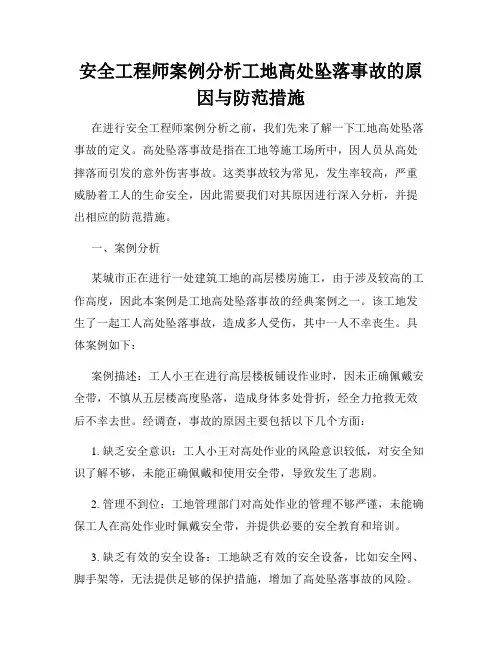 安全工程师案例分析工地高处坠落事故的原因与防范措施

在进行安全工程师案例分析之前，我们先来了解一下工地高处坠落事故的定义。高处坠落事故是指在工地等施工场所中，因人员从高处摔落而引发的意外伤害事故。这类事故较为常见，发生率较高，严重威胁着工人的生命安全，因此需要我们对其原因进行深入分析，并提出相应的防范措施。

一、案例分析

某城市正在进行一处建筑工地的高层楼房施工，由于涉及较高的工作高度，因此本案例是工地高处坠落事故的经典案例之一。该工地发生了一起工人高处坠落事故，造成多人受伤，其中一人不幸丧生。具体案例如下：

案例描述：工人小王在进行高层楼板铺设作业时，因未正确佩戴安全带，不慎从五层楼高度坠落，造成身体多处骨折，经全力抢救无效后不幸去世。经调查，事故的原因主要包括以下几个方面：

1. 缺乏安全意识：工人小王对高处作业的风险意识较低，对安全知识了解不够，未能正确佩戴和使用安全带，导致发生了悲剧。

2. 管理不到位：工地管理部门对高处作业的管理不够严谨，未能确保工人在高处作业时佩戴安全带，并提供必要的安全教育和培训。

3. 缺乏有效的安全设备：工地缺乏有效的安全设备，比如安全网、脚手架等，无法提供足够的保护措施，增加了高处坠落事故的风险。